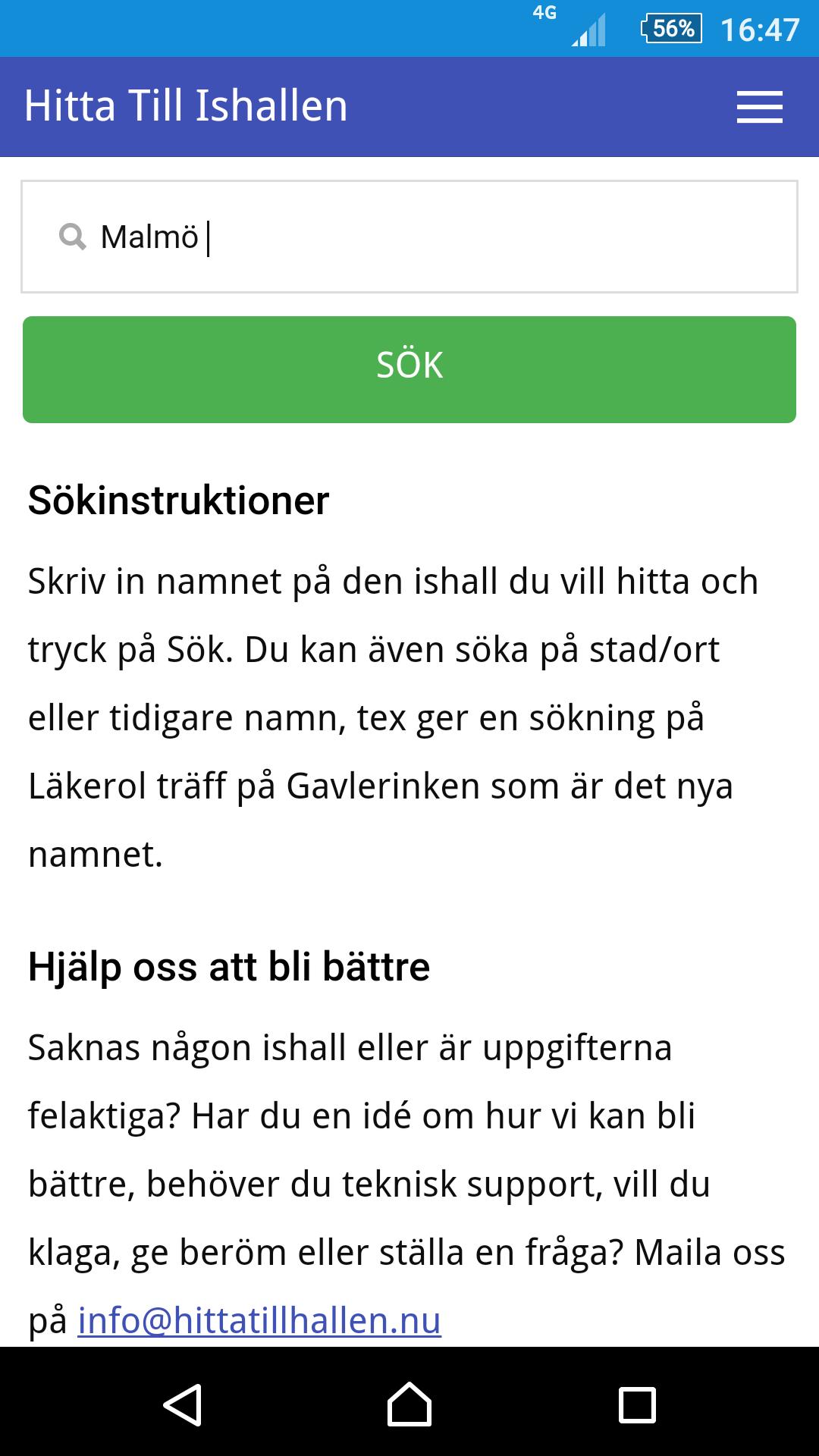 4G 56% 16:47

Hitta Till Ishallen

Malmö

SÖK

Sökinstruktioner

Skriv in namnet på den ishall du vill hitta och tryck på Sök. Du kan även söka på stad/ort eller tidigare namn, tex ger en sökning på Läkerol träff på Gavlerinken som är det nya namnet.

Hjälp oss att bli bättre

Saknas någon ishall eller är uppgifterna felaktiga? Har du en idé om hur vi kan bli bättre, behöver du teknisk support, vill du klaga, ge beröm eller ställa en fråga? Maila oss på info@hittatillhallen.nu